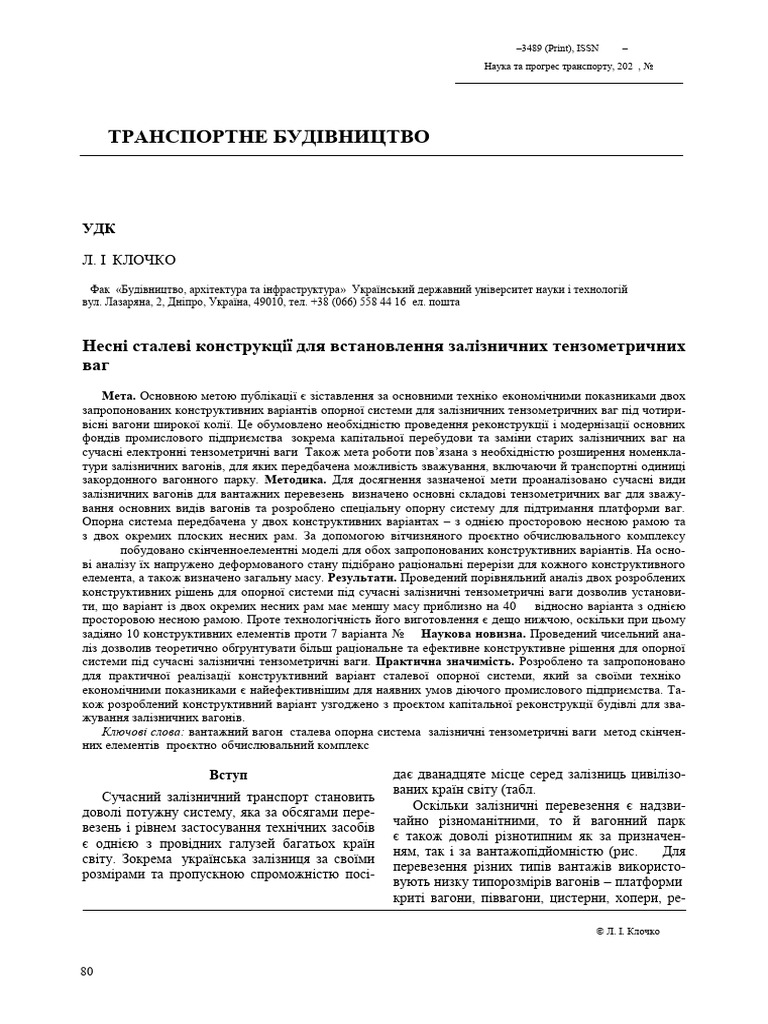 –3489 (Print), ISSN –

Наука та прогрес транспорту, 202 , №

ТРАНСПОРТНЕ БУДІВНИЦТВО

УДК

Л. І КЛОЧКО

Фак «Будівництво, архітектура та інфраструктура» Український державний університет науки і технологій вул. Лазаряна, 2, Дніпро, Україна, 49010, тел. +38 (066) 558 44 16 ел. пошта

Несні сталеві конструкції для встановлення залізничних тензометричних ваг

Мета. Основною метою публікації є зіставлення за основними техніко економічними показниками двох запропонованих конструктивних варіантів опорної системи для залізничних тензометричних ваг під чотиривісні вагони широкої колії. Це обумовлено необхідністю проведення реконструкції і модернізації основних фондів промислового підприємства зокрема капітальної перебудови та заміни старих залізничних ваг на сучасні електронні тензометричні ваги Також мета роботи пов'язана з необхідністю розширення номенклатури залізничних вагонів, для яких передбачена можливість зважування, включаючи й транспортні одиниці закордонного вагонного парку. Методика. Для досягнення зазначеної мети проаналізовано сучасні види залізничних вагонів для вантажних перевезень визначено основні складові тензометричних ваг для зважування основних видів вагонів та розроблено спеціальну опорну систему для підтримання платформи ваг. Опорна система передбачена у двох конструктивних варіантах – з однією просторовою несною рамою та з двох окремих плоских несних рам. За допомогою вітчизняного проєктно обчислювального комплексу побудовано скінченноелементні моделі для обох запропонованих конструктивних варіантів. На основі аналізу їх напружено деформованого стану підібрано раціональні перерізи для кожного конструктивного елемента, а також визначено загальну масу. Результати. Проведений порівняльний аналіз двох розроблених конструктивних рішень для опорної системи під сучасні залізничні тензометричні ваги дозволив установити, що варіант із двох окремих несних рам має меншу масу приблизно на 40 відносно варіанта з однією просторовою несною рамою. Проте технологічність його виготовлення є дещо нижчою, оскільки при цьому задіяно 10 конструктивних елементів проти 7 варіанта № Наукова новизна. Проведений чисельний аналіз дозволив теоретично обґрунтувати більш раціональне та ефективне конструктивне рішення для опорної системи під сучасні залізничні тензометричні ваги. Практична значимість. Розроблено та запропоновано для практичної реалізації конструктивний варіант сталевої опорної системи, який за своїми техніко економічними показниками є найефективнішим для наявних умов діючого промислового підприємства. Також розроблений конструктивний варіант узгоджено з проєктом капітальної реконструкції будівлі для зважування залізничних вагонів.

Ключові слова: вантажний вагон сталева опорна система залізничні тензометричні ваги метод скінченних елементів проєктно обчислювальний комплекс

Вступ

Сучасний залізничний транспорт становить доволі потужну систему, яка за обсягами перевезень і рівнем застосування технічних засобів є однією з провідних галузей багатьох країн світу. Зокрема українська залізниця за своїми розмірами та пропускною спроможністю посідає дванадцяте місце серед залізниць цивілізованих країн світу (табл.

Оскільки залізничні перевезення є надзвичайно різноманітними, то й вагонний парк є також доволі різнотипним як за призначенням, так і за вантажопідйомністю (рис. Для перевезення різних типів вантажів використовують низку типорозмірів вагонів – платформи криті вагони, піввагони, цистерни, хопери, ре-

© Л. І. Клочко

80